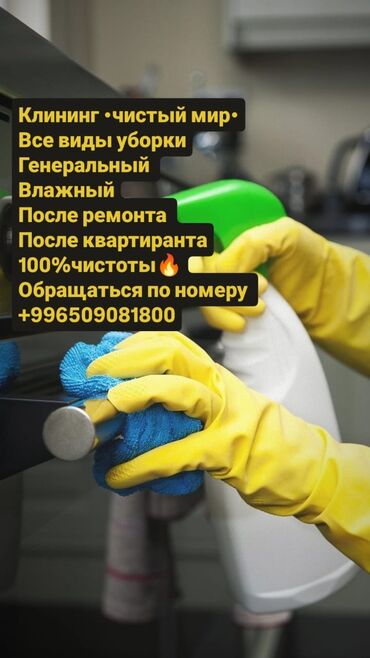 Клининг •чистый мир•
Все виды уборки
Генеральный
Влажный
После ремонта
После квартиранта
100%чистоты🔥
Обращаться по номеру
+996509081800